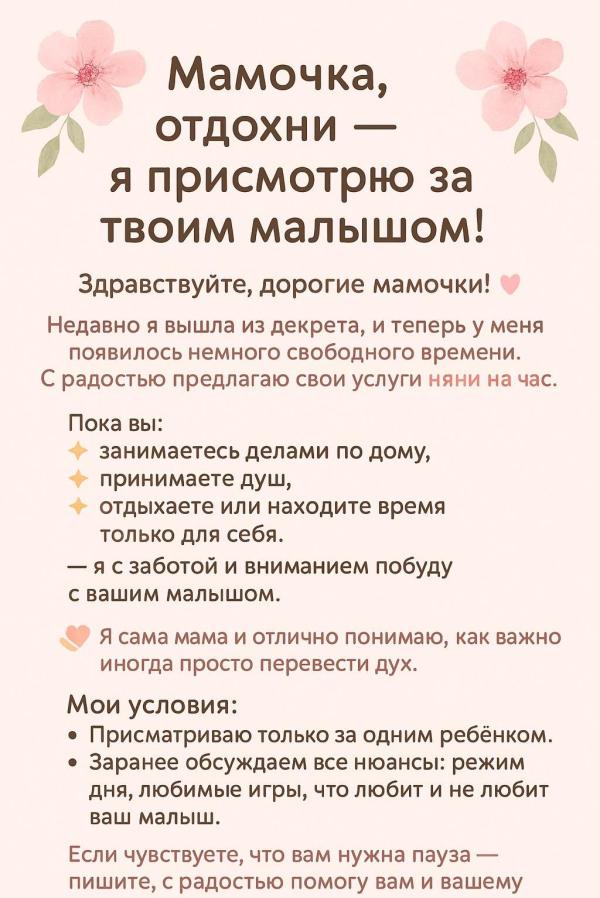 Мамочка, отдохни — я присмотрю за твоим малышом!

Здравствуйте, дорогие мамочки!

Недавно я вышла из декрета, и теперь у меня появилось немного свободного времени. С радостью предлагаю свои услуги няни на час.

Пока вы:
занимаетесь делами по дому,
принимаете душ,
отдыхаете или находите время только для себя.
— я с заботой и вниманием побуду с вашим малышом.

Я сама мама и отлично понимаю, как важно иногда просто перевести дух.

Мои условия:
• Присматриваю только за одним ребёнком.
• Заранее обсуждаем все нюансы: режим дня, любимые игры, что любит и не любит ваш малыш.

Если чувствуете, что вам нужна пауза — пишите, с радостью помогу вам и вашему